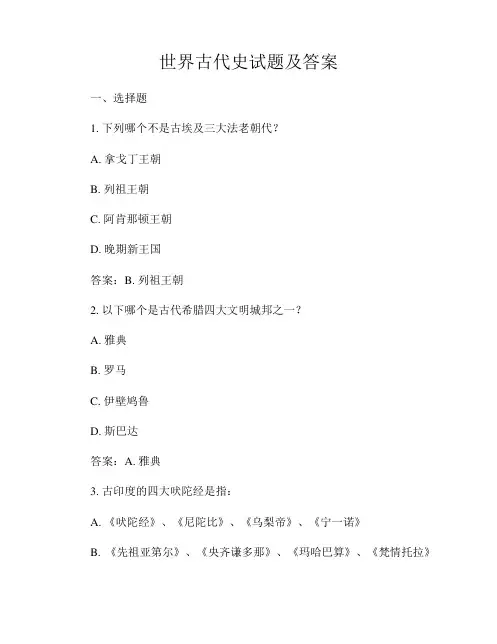 世界古代史试题及答案

一、选择题

1. 下列哪个不是古埃及三大法老朝代？

A. 拿戈丁王朝

B. 列祖王朝

C. 阿肯那顿王朝

D. 晚期新王国

答案：B. 列祖王朝

2. 以下哪个是古代希腊四大文明城邦之一？

A. 雅典

B. 罗马

C. 伊壁鸠鲁

D. 斯巴达

答案：A. 雅典

3. 古印度的四大吠陀经是指：

A. 《吠陀经》、《尼陀比》、《乌梨帝》、《宁一诺》

B. 《先祖亚第尔》、《央齐谦多那》、《玛哈巴算》、《梵情托拉》